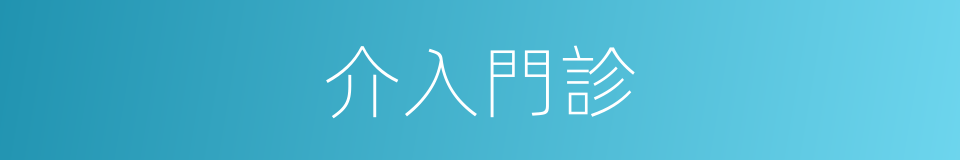 介入門診